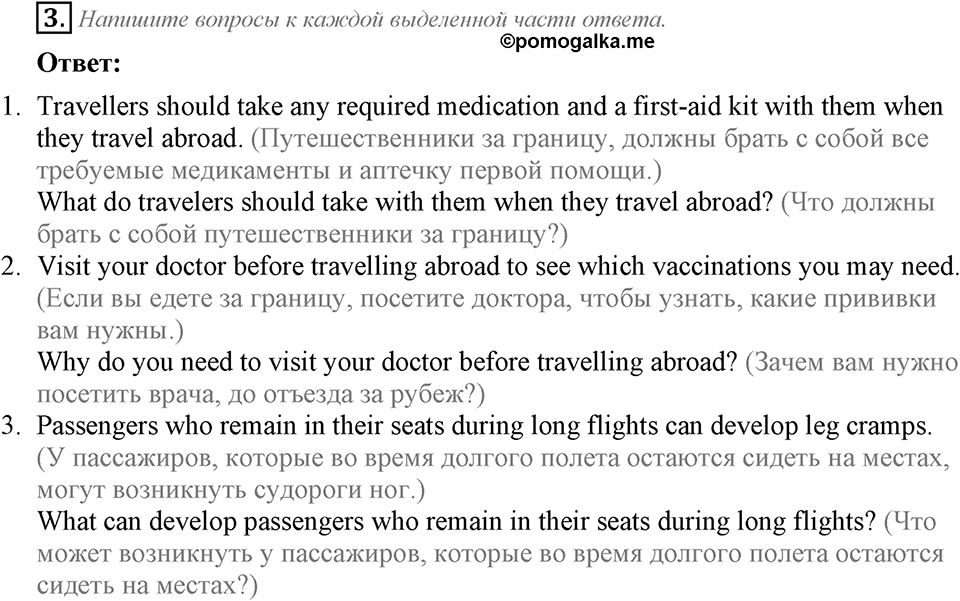 3. Напишите вопросы к каждой выделенной части ответа.
©pomogalka.me
Ответ:

1. Travellers should take any required medication and a first-aid kit with them when they travel abroad. (Путешественники за границу, должны брать с собой все требуемые медикаменты и аптечку первой помощи.)
What do travelers should take with them when they travel abroad? (Что должны брать с собой путешественники за границу?)
2. Visit your doctor before travelling abroad to see which vaccinations you may need. (Если вы едете за границу, посетите доктора, чтобы узнать, какие прививки вам нужны.)
Why do you need to visit your doctor before travelling abroad? (Зачем вам нужно посетить врача, до отъезда за рубеж?)
3. Passengers who remain in their seats during long flights can develop leg cramps. (У пассажиров, которые во время долгого полета остаются сидеть на местах, могут возникнуть судороги ног.)
What can develop passengers who remain in their seats during long flights? (Что может возникнуть у пассажиров, которые во время долгого полета остаются сидеть на местах?)